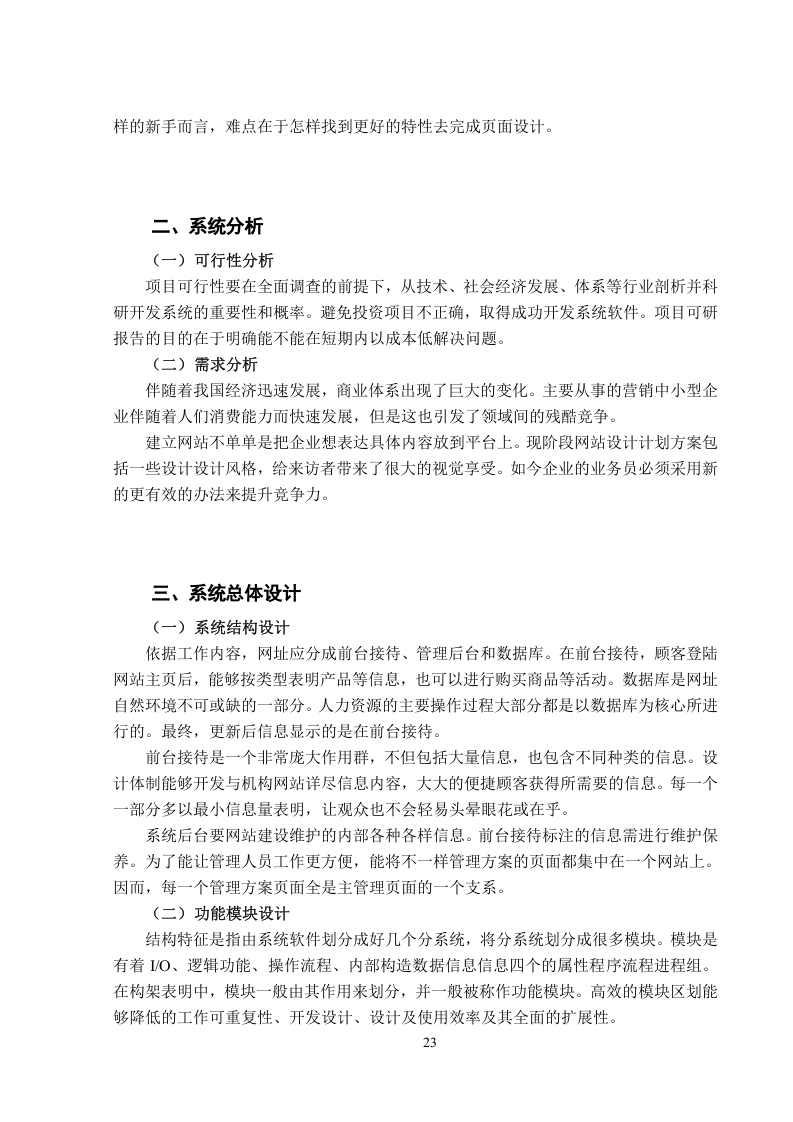 样的新手而言，难点在于怎样找到更好的特性去完成页面设计。

二、系统分析

（一）可行性分析

项目可行性要在全面调查的前提下，从技术、社会经济发展、体系等行业剖析并科研开发系统的重要性和概率。避免投资项目不正确，取得成功开发系统软件。项目可研报告的目的在于明确能不能在短期内以成本低解决问题。

（二）需求分析

伴随着我国经济迅速发展，商业体系出现了巨大的变化。主要从事的营销中小型企业伴随着人们消费能力而快速发展，但是这也引发了领域间的残酷竞争。

建立网站不单单是把企业想表达具体内容放到平台上。现阶段网站设计计划方案包括一些设计设计风格，给来访者带来了很大的视觉享受。如今企业的业务员必须采用新的更有效的办法来提升竞争力。

三、系统总体设计

（一）系统结构设计

依据工作内容，网址应分成前台接待、管理后台和数据库。在前台接待，顾客登陆网站主页后，能够按类型表明产品等信息，也可以进行购买商品等活动。数据库是网址自然环境不可或缺的一部分。人力资源的主要操作过程大部分都是以数据库为核心所进行的。最终，更新后信息显示的是在前台接待。

前台接待是一个非常庞大作用群，不但包括大量信息，也包含不同种类的信息。设计体制能够开发与机构网站详尽信息内容，大大的便捷顾客获得所需要的信息。每一个一部分多以最小信息量表明，让观众也不会轻易头晕眼花或在乎。

系统后台要网站建设维护的内部各种各样信息。前台接待标注的信息需进行维护保养。为了能让管理人员工作更方便，能将不一样管理方案的页面都集中在一个网站上。因而，每一个管理方案页面全是主管理页面的一个支系。

（二）功能模块设计

结构特征是指由系统软件划分成好几个分系统，将分系统划分成很多模块。模块是有着 I/O、逻辑功能、操作流程、内部构造数据信息信息四个的属性程序流程进程组。在构架表明中，模块一般由其作用来划分，并一般被称作功能模块。高效的模块区划能够降低的工作可重复性、开发设计、设计及使用效率及其全面的扩展性。

23